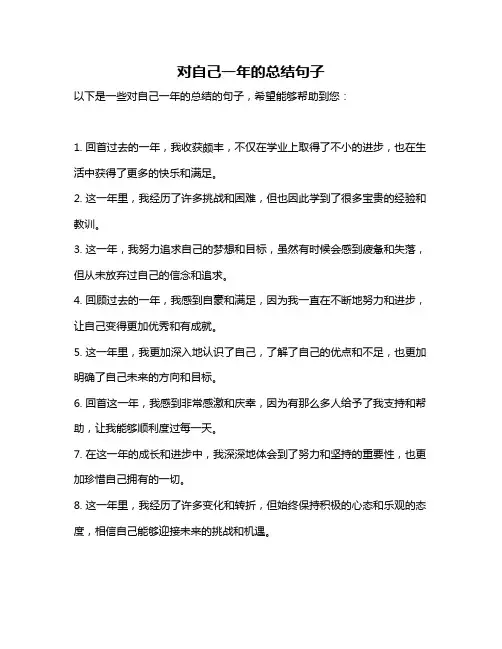 对自己一年的总结句子

以下是一些对自己一年的总结的句子，希望能够帮助到您：

1. 回首过去的一年，我收获颇丰，不仅在学业上取得了不小的进步，也在生活中获得了更多的快乐和满足。

2. 这一年里，我经历了许多挑战和困难，但也因此学到了很多宝贵的经验和教训。

3. 这一年，我努力追求自己的梦想和目标，虽然有时候会感到疲惫和失落，但从未放弃过自己的信念和追求。

4. 回顾过去的一年，我感到自豪和满足，因为我一直在不断地努力和进步，让自己变得更加优秀和有成就。

5. 这一年里，我更加深入地认识了自己，了解了自己的优点和不足，也更加明确了自己未来的方向和目标。

6. 回首这一年，我感到非常感激和庆幸，因为有那么多人给予了我支持和帮助，让我能够顺利度过每一天。

7. 在这一年的成长和进步中，我深深地体会到了努力和坚持的重要性，也更加珍惜自己拥有的一切。

8. 这一年里，我经历了许多变化和转折，但始终保持积极的心态和乐观的态度，相信自己能够迎接未来的挑战和机遇。